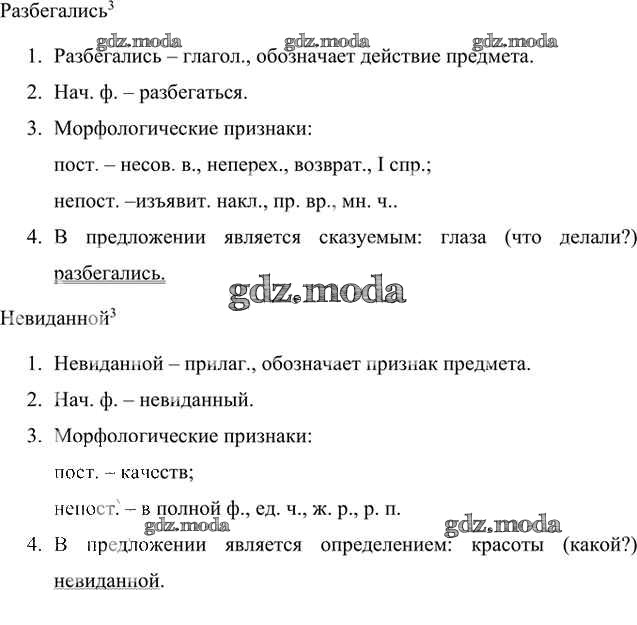 Разбегались$^3$

gdz.moda gdz.moda gdz.moda

1. Разбегались – глагол., обозначает действие предмета.
2. Нач. ф. – разбегаться.
3. Морфологические признаки:
пост. – несов. в., неперех., возврат., I спр.;
непост. –изъявит. накл., пр. вр., мн. ч..
4. В предложении является сказуемым: глаза (что делали?) разбегались.

gdz.moda

Невиданной$^3$

1. Невиданной – прилаг., обозначает признак предмета.
2. Нач. ф. – невиданный.
3. Морфологические признаки:
пост. – качеств;
непост. – в полной ф., ед. ч., ж. р., р. п.

gdz.moda gdz.moda

4. В предложении является определением: красоты (какой?) невиданной.